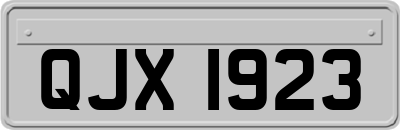 QJX 1923